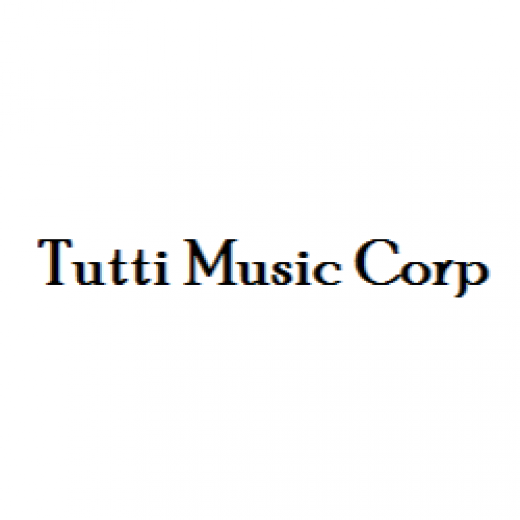 Tutti Music Corp